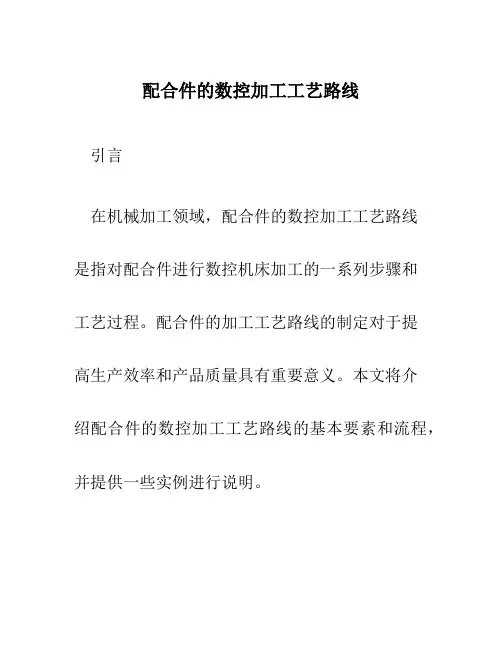 配合件的数控加工工艺路线

引言

在机械加工领域，配合件的数控加工工艺路线是指对配合件进行数控机床加工的一系列步骤和工艺过程。配合件的加工工艺路线的制定对于提高生产效率和产品质量具有重要意义。本文将介绍配合件的数控加工工艺路线的基本要素和流程，并提供一些实例进行说明。